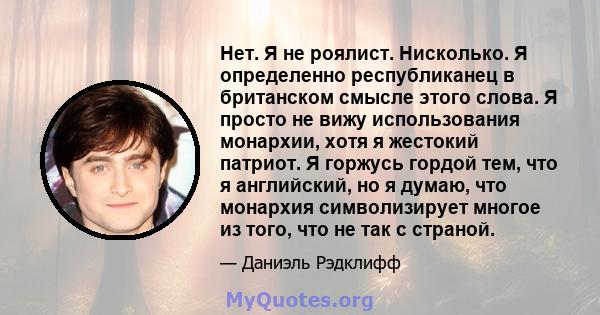 Нет. Я не роялист. Нисколько. Я определенно республиканец в британском смысле этого слова. Я просто не вижу использования монархии, хотя я жестокий патриот. Я горжусь гордой тем, что я английский, но я думаю, что монархия символизирует многое из того, что не так с страной.

— Даниэль Рэдклифф

MyQuotes.org